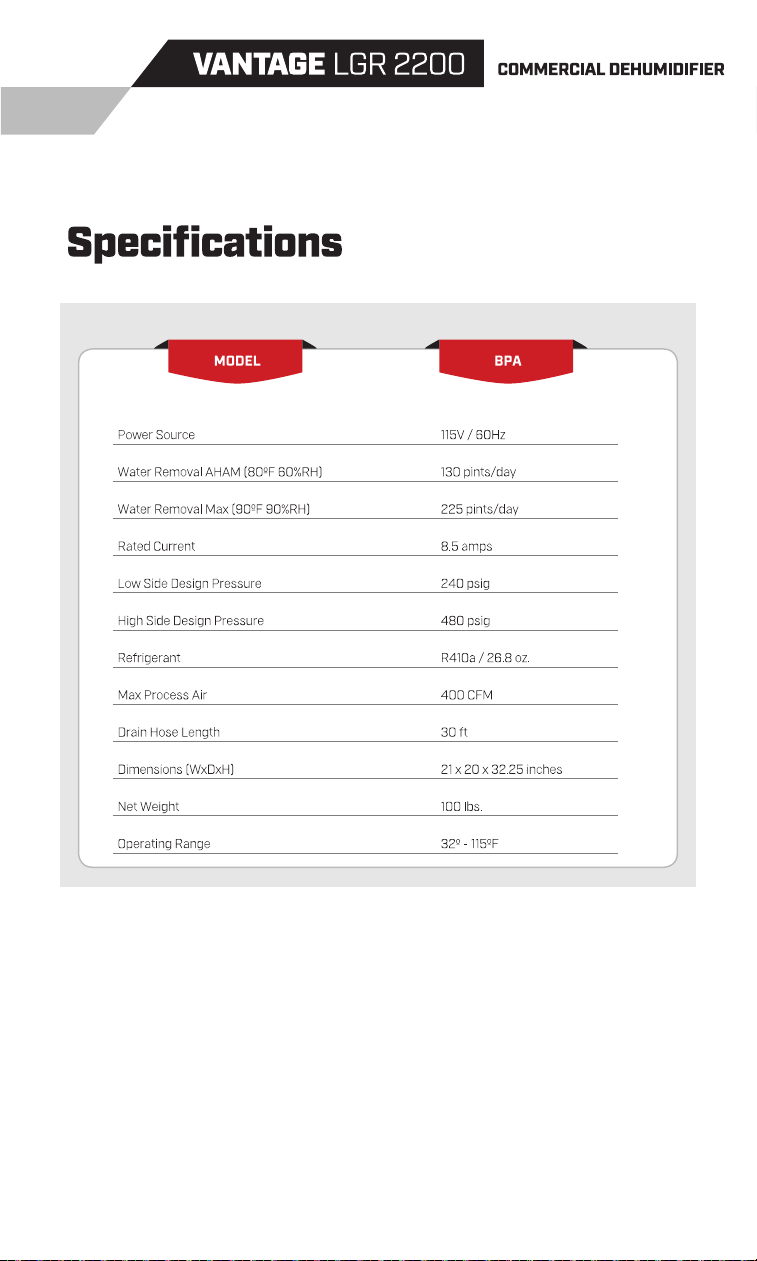 VANTAGE LGR 2200 COMMERCIAL DEHUMIDIFIER

Specifications

| MODEL | BPA |
|---|---|
| Power Source | 115V / 60Hz |
| Water Removal AHAM (80ºF 60%RH) | 130 pints/day |
| Water Removal Max (90ºF 90%RH) | 225 pints/day |
| Rated Current | 8.5 amps |
| Low Side Design Pressure | 240 psig |
| High Side Design Pressure | 480 psig |
| Refrigerant | R410a / 26.8 oz. |
| Max Process Air | 400 CFM |
| Drain Hose Length | 30 ft |
| Dimensions (WxDxH) | 21 x 20 x 32.25 inches |
| Net Weight | 100 lbs. |
| Operating Range | 32º - 115ºF |